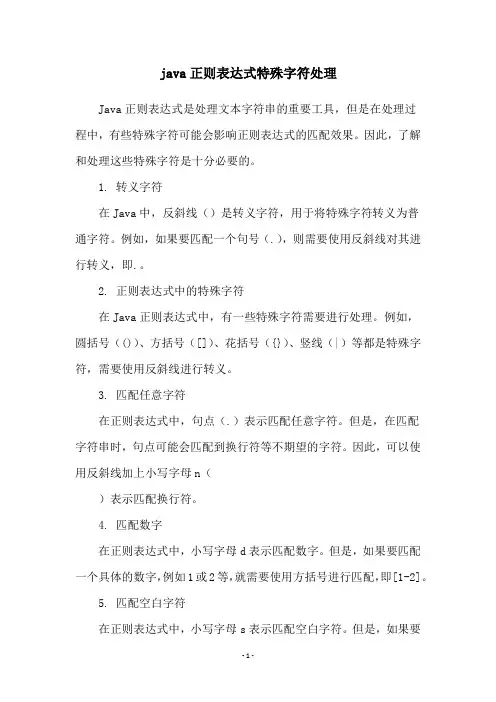 java 正则表达式特殊字符处理

Java 正则表达式是处理文本字符串的重要工具，但是在处理过程中，有些特殊字符可能会影响正则表达式的匹配效果。因此，了解和处理这些特殊字符是十分必要的。

1. 转义字符

在 Java 中，反斜线（）是转义字符，用于将特殊字符转义为普通字符。例如，如果要匹配一个句号（.），则需要使用反斜线对其进行转义，即.。

2. 正则表达式中的特殊字符

在 Java 正则表达式中，有一些特殊字符需要进行处理。例如，圆括号（()）、方括号（[]）、花括号（{}）、竖线（|）等都是特殊字符，需要使用反斜线进行转义。

3. 匹配任意字符

在正则表达式中，句点（.）表示匹配任意字符。但是，在匹配字符串时，句点可能会匹配到换行符等不期望的字符。因此，可以使用反斜线加上小写字母 n（

）表示匹配换行符。

4. 匹配数字

在正则表达式中，小写字母 d 表示匹配数字。但是，如果要匹配一个具体的数字，例如 1 或 2 等，就需要使用方括号进行匹配，即[1-2]。

5. 匹配空白字符

在正则表达式中，小写字母 s 表示匹配空白字符。但是，如果要

- 1 -